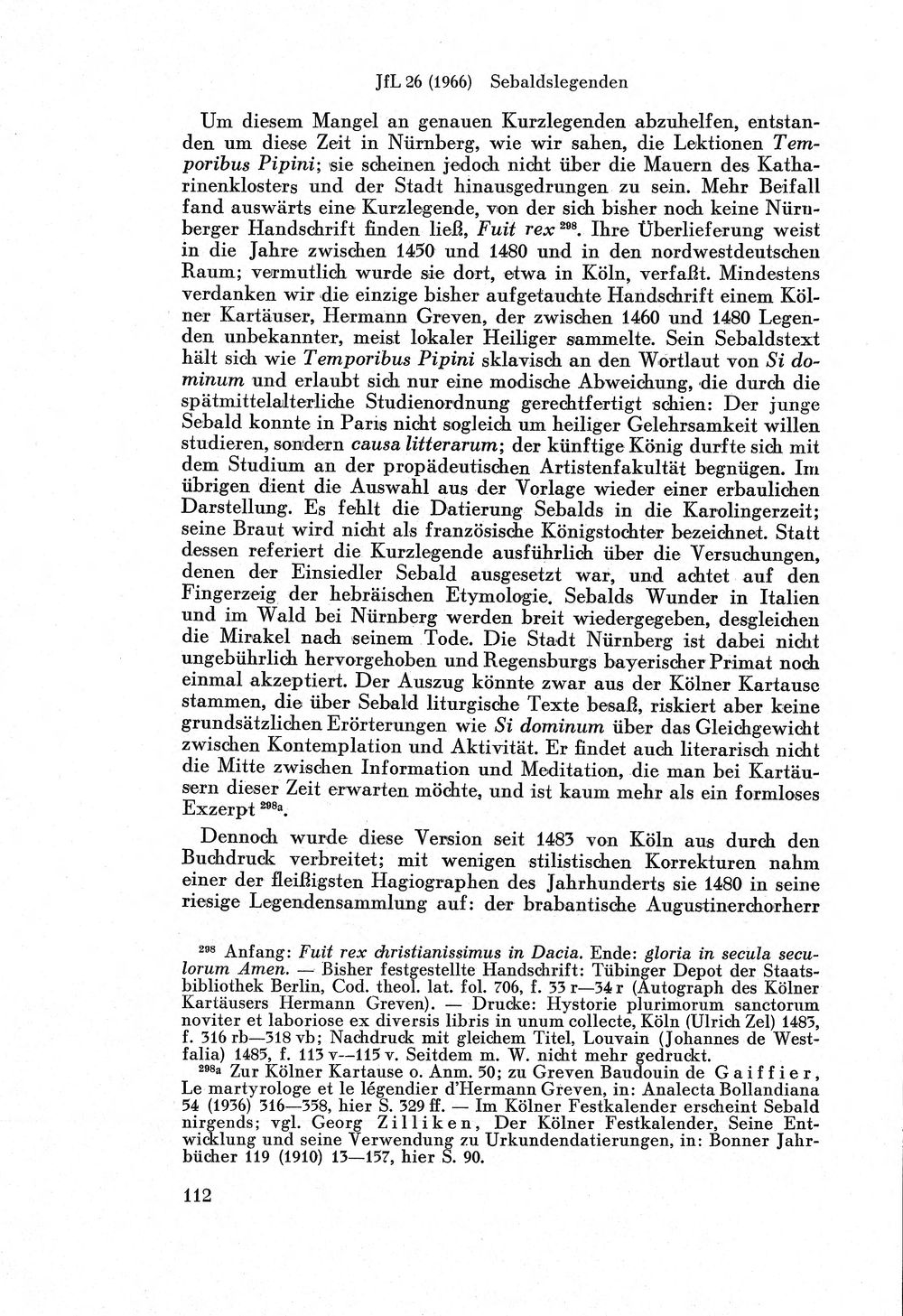 JfL 26 (1966) Sebaldslegenden

Um diesem Mangel an genauen Kurzlegenden abzuhelfen, entstanden um diese Zeit in Nürnberg, wie wir sahen, die Lektionen Temporibus Pipini; sie scheinen jedoch nicht über die Mauern des Katharinenklosters und der Stadt hinausgedrungen zu sein. Mehr Beifall fand auswärts eine Kurzlegende, von der sich bisher noch keine Nürnberger Handschrift finden ließ, Fuit rex $^{298}$. Ihre Überlieferung weist in die Jahre zwischen 1450 und 1480 und in den nordwestdeutschen Raum; vermutlich wurde sie dort, etwa in Köln, verfaßt. Mindestens verdanken wir die einzige bisher aufgetauchte Handschrift einem Kölner Kartäuser, Hermann Greven, der zwischen 1460 und 1480 Legenden unbekannter, meist lokaler Heiliger sammelte. Sein Sebaldstext hält sich wie Temporibus Pipini sklavisch an den Wortlaut von Si dominum und erlaubt sich nur eine modische Abweichung, die durch die spätmittelalterliche Studienordnung gerechtfertigt schien: Der junge Sebald konnte in Paris nicht sogleich um heiliger Gelehrsamkeit willen studieren, sondern causa litterarum; der künftige König durfte sich mit dem Studium an der propädeutischen Artistenfakultät begnügen. Im übrigen dient die Auswahl aus der Vorlage wieder einer erbaulichen Darstellung. Es fehlt die Datierung Sebalds in die Karolingerzeit; seine Braut wird nicht als französische Königstochter bezeichnet. Statt dessen referiert die Kurzlegende ausführlich über die Versuchungen, denen der Einsiedler Sebald ausgesetzt war, und achtet auf den Fingerzeig der hebräischen Etymologie. Sebalds Wunder in Italien und im Wald bei Nürnberg werden breit wiedergegeben, desgleichen die Mirakel nach seinem Tode. Die Stadt Nürnberg ist dabei nicht ungebührlich hervorgehoben und Regensburgs bayerischer Primat noch einmal akzeptiert. Der Auszug könnte zwar aus der Kölner Kartause stammen, die über Sebald liturgische Texte besaß, riskiert aber keine grundsätzlichen Erörterungen wie Si dominum über das Gleichgewicht zwischen Kontemplation und Aktivität. Er findet auch literarisch nicht die Mitte zwischen Information und Meditation, die man bei Kartäusern dieser Zeit erwarten möchte, und ist kaum mehr als ein formloses Exzerpt $^{298a}$.

Dennoch wurde diese Version seit 1483 von Köln aus durch den Buchdruck verbreitet; mit wenigen stilistischen Korrekturen nahm einer der fleißigsten Hagiographen des Jahrhunderts sie 1480 in seine riesige Legendensammlung auf: der brabantische Augustinerchorherr

$^{298}$ Anfang: Fuit rex christianissimus in Dacia. Ende: gloria in secula seculorum Amen. — Bisher festgestellte Handschrift: Tübinger Depot der Staatsbibliothek Berlin, Cod. theol. lat. fol. 706, f. 33 r—34 r (Autograph des Kölner Kartäusers Hermann Greven). — Drucke: Hystorie plurimorum sanctorum noviter et laboriose ex diversis libris in unum collecte, Köln (Ulrich Zel) 1483, f. 316 rb—318 vb; Nachdruck mit gleichem Titel, Louvain (Johannes de Westfalia) 1485, f. 113 v—115 v. Seitdem m. W. nicht mehr gedruckt.

$^{298a}$ Zur Kölner Kartause o. Anm. 50; zu Greven Baudouin de Gaiffier, Le martyrologe et le légendier d'Hermann Greven, in: Analecta Bollandiana 54 (1936) 316—358, hier S. 329 ff. — Im Kölner Festkalender erscheint Sebald nirgends; vgl. Georg Zilliken, Der Kölner Festkalender, Seine Entwicklung und seine Verwendung zu Urkundendatierungen, in: Bonner Jahrbücher 119 (1910) 13—157, hier S. 90.

112